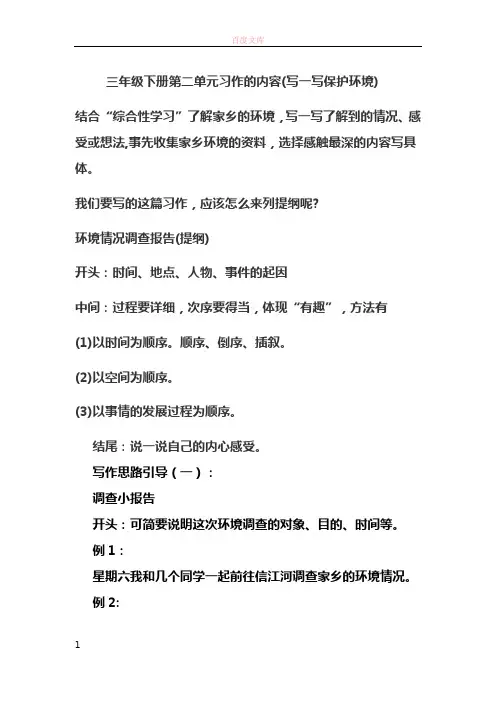 百度文库

三年级下册第二单元习作的内容(写一写保护环境)

结合“综合性学习”了解家乡的环境，写一写了解到的情况、感受或想法,事先收集家乡环境的资料，选择感触最深的内容写具体。

我们要写的这篇习作，应该怎么来列提纲呢?

环境情况调查报告(提纲)

开头：时间、地点、人物、事件的起因

中间：过程要详细，次序要得当，体现“有趣”，方法有

(1)以时间为顺序。顺序、倒序、插叙。

(2)以空间为顺序。

(3)以事情的发展过程为顺序。

结尾：说一说自己的内心感受。

写作思路引导（一）：

调查小报告

开头：可简要说明这次环境调查的对象、目的、时间等。

例 1：

星期六我和几个同学一起前往信江河调查家乡的环境情况。

例 2:

1